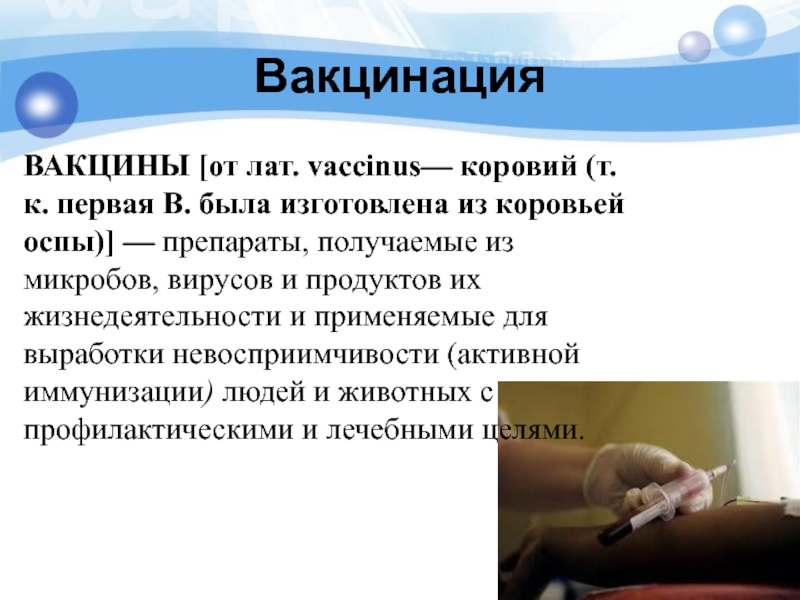 Вакцинация

ВАКЦИНЫ [от лат. vaccinus— коровий (т. к. первая В. была изготовлена из коровьей оспы)] — препараты, получаемые из микробов, вирусов и продуктов их жизнедеятельности и применяемые для выработки невосприимчивости (активной иммунизации) людей и животных с профилактическими и лечебными целями.